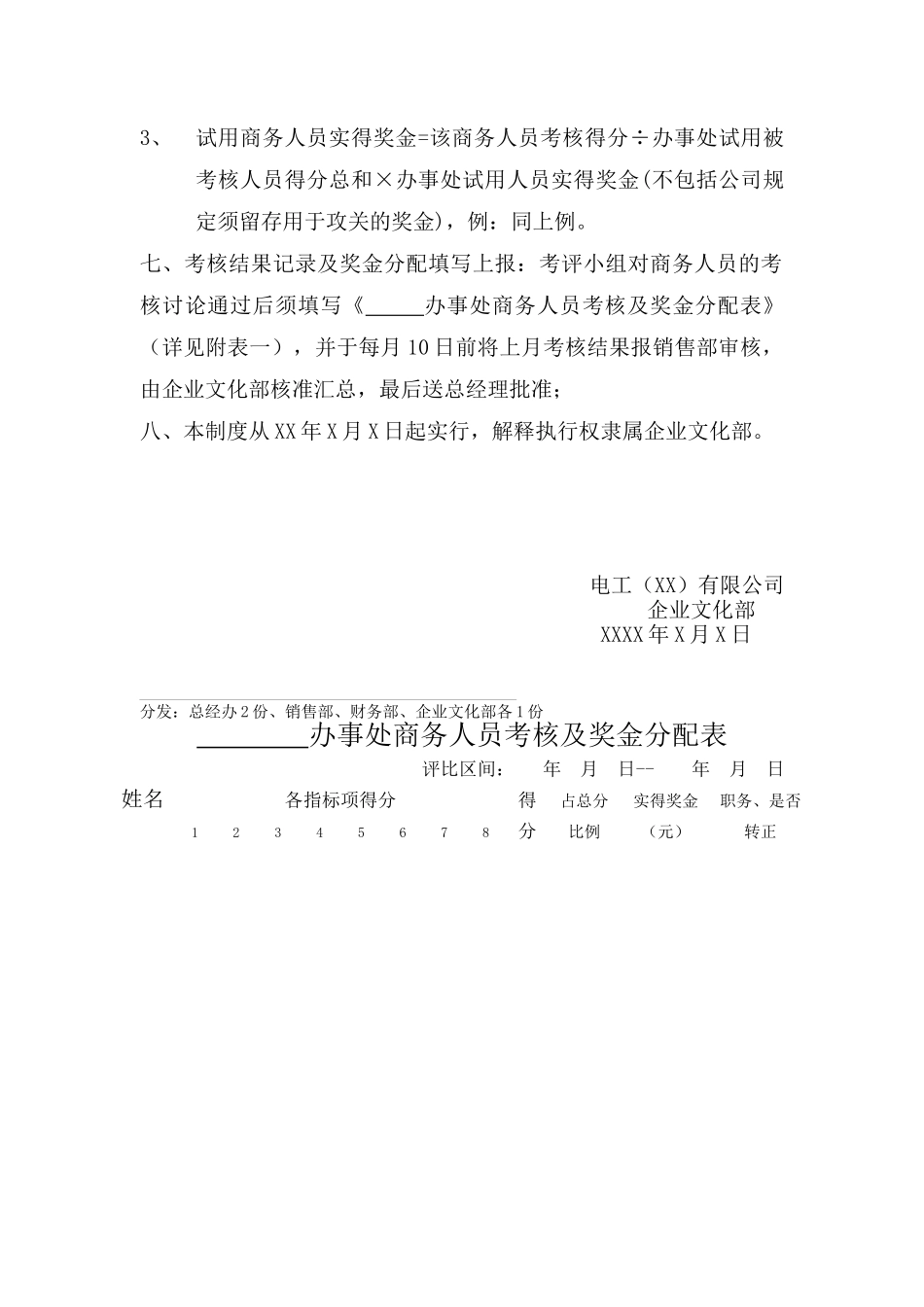 3、 试用商务人员实得奖金=该商务人员考核得分÷办事处试用被考核人员得分总和×办事处试用人员实得奖金(不包括公司规定须留存用于攻关的奖金)，例：同上例。

七、考核结果记录及奖金分配填写上报：考评小组对商务人员的考核讨论通过后须填写《_____办事处商务人员考核及奖金分配表》（详见附表一），并于每月10日前将上月考核结果报销售部审核，由企业文化部核准汇总，最后送总经理批准；

八、本制度从XX年X月X日起实行，解释执行权隶属企业文化部。

电工（XX）有限公司
企业文化部
XXXX年X月X日

分发：总经办2份、销售部、财务部、企业文化部各1份

________办事处商务人员考核及奖金分配表

评比区间： 年 月 日-- 年 月 日

| 姓名 | 各指标项得分 | | | | | | | | 得分 | 占总分比例 | 实得奖金（元） | 职务、是否转正 |
|---|---|---|---|---|---|---|---|---|---|---|---|---|
| | 1 | 2 | 3 | 4 | 5 | 6 | 7 | 8 | | | | |